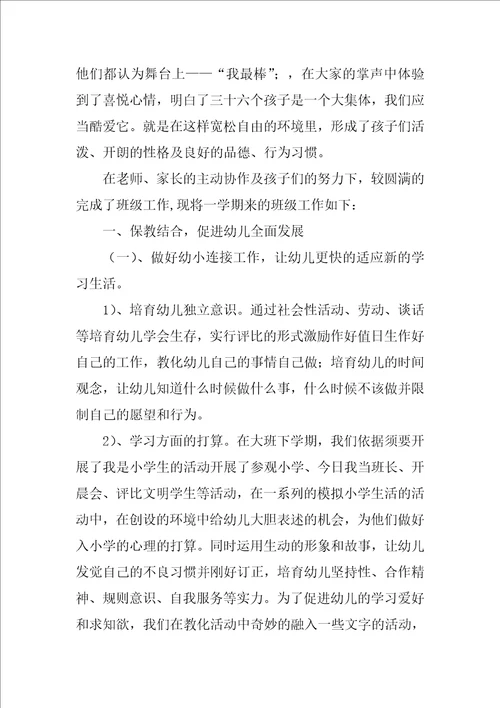 他们都认为舞台上——“我最棒”；，在大家的掌声中体验到了喜悦心情，明白了三十六个孩子是一个大集体，我们应当酷爱它。就是在这样宽松自由的环境里，形成了孩子们活泼、开朗的性格及良好的品德、行为习惯。

在老师、家长的主动协作及孩子们的努力下，较圆满的完成了班级工作，现将一学期来的班级工作如下：

一、保教结合，促进幼儿全面发展

（一）、做好幼小连接工作，让幼儿更快的适应新的学习生活。

1）、培育幼儿独立意识。通过社会性活动、劳动、谈话等培育幼儿学会生存，实行评比的形式激励作好值日生作好自己的工作，教化幼儿自己的事情自己做；培育幼儿的时间观念，让幼儿知道什么时候做什么事，什么时候不该做并限制自己的愿望和行为。

2）、学习方面的打算。在大班下学期，我们依据须要开展了我是小学生的活动开展了参观小学、今日我当班长、开晨会、评比文明学生等活动，在一系列的模拟小学生活的活动中，在创设的环境中给幼儿大胆表述的机会，为他们做好入小学的心理的打算。同时运用生动的形象和故事，让幼儿发觉自己的不良习惯并刚好订正，培育幼儿坚持性、合作精神、规则意识、自我服务等实力。为了促进幼儿的学习爱好和求知欲，我们在教化活动中奇妙的融入一些文字的活动，